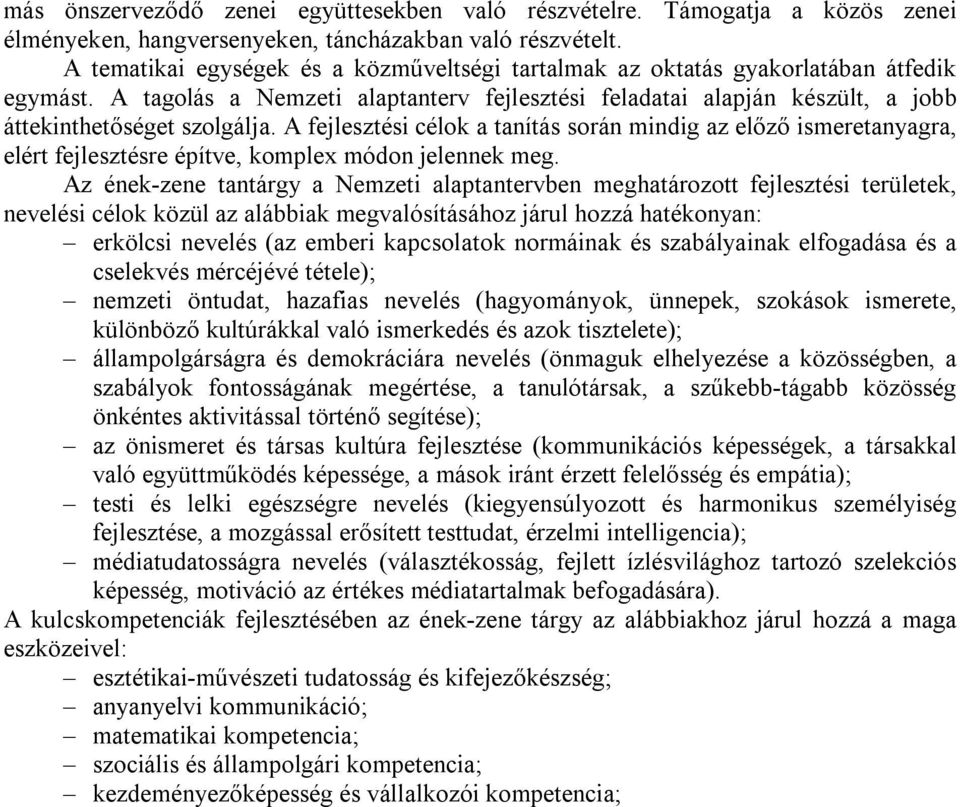 más önszerveződő zenei együttesekben való részvételre. Támogatja a közös zenei élményeken, hangversenyeken, táncházakban való részvételt.

A tematikai egységek és a közműveltségi tartalmak az oktatás gyakorlatában átfedik egymást. A tagolás a Nemzeti alaptanterv fejlesztési feladatai alapján készült, a jobb áttekinthetőséget szolgálja. A fejlesztési célok a tanítás során mindig az előző ismeretanyagra, elért fejlesztésre építve, komplex módon jelennek meg.

Az ének-zene tantárgy a Nemzeti alaptantervben meghatározott fejlesztési területek, nevelési célok közül az alábbiak megvalósításához járul hozzá hatékonyan:
– erkölcsi nevelés (az emberi kapcsolatok normáinak és szabályainak elfogadása és a cselekvés mércéjévé tétele);
– nemzeti öntudat, hazafias nevelés (hagyományok, ünnepek, szokások ismerete, különböző kultúrákkal való ismerkedés és azok tisztelete);
– állampolgárságra és demokráciára nevelés (önmaguk elhelyezése a közösségben, a szabályok fontosságának megértése, a tanulótársak, a szűkebb-tágabb közösség önkéntes aktivitással történő segítése);
– az önismeret és társas kultúra fejlesztése (kommunikációs képességek, a társakkal való együttműködés képessége, a mások iránt érzett felelősség és empátia);
– testi és lelki egészségre nevelés (kiegyensúlyozott és harmonikus személyiség fejlesztése, a mozgással erősített testtudat, érzelmi intelligencia);
– médiatudatosságra nevelés (választékosság, fejlett ízlésvilághoz tartozó szelekciós képesség, motiváció az értékes médiatartalmak befogadására).
A kulcskompetenciák fejlesztésében az ének-zene tárgy az alábbiakhoz járul hozzá a maga eszközeivel:
– esztétikai-művészeti tudatosság és kifejezőkészség;
– anyanyelvi kommunikáció;
– matematikai kompetencia;
– szociális és állampolgári kompetencia;
– kezdeményezőképesség és vállalkozói kompetencia;